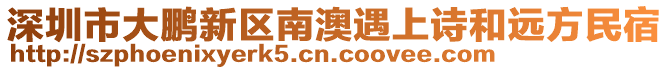 深圳市大鹏新区南澳遇上诗和远方民宿
http://szphoenixyerk5.cn.coovee.com